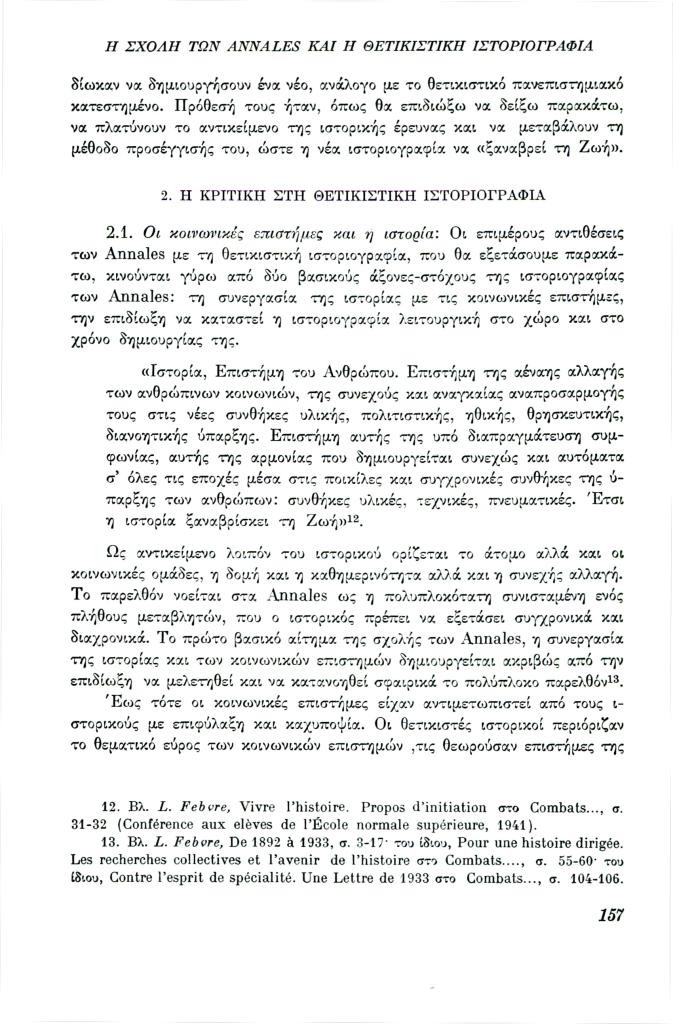 Η ΣΧΟΛΗ ΤΩΝ ANNALES ΚΑΙ Η ΘΕΤΙΚΙΣΤΙΚΗ ΙΣΤΟΡΙΟΓΡΑΦΙΑ

δίωκαν να δημιουργήσουν ένα νέο, ανάλογο με το θετικιστικό πανεπιστημιακό κατεστημένο. Πρόθεσή τους ήταν, όπως θα επιδιώξω να δείξω παρακάτω, να πλατύνουν το αντικείμενο της ιστορικής έρευνας και να μεταβάλουν τη μέθοδο προσέγγισής του, ώστε η νέα ιστοριογραφία να «ξαναβρεί τη Ζωή».

2. Η ΚΡΙΤΙΚΗ ΣΤΗ ΘΕΤΙΚΙΣΤΙΚΗ ΙΣΤΟΡΙΟΓΡΑΦΙΑ

2.1. Οι κοινωνικές επιστήμες και η ιστορία: Οι επιμέρους αντιθέσεις των Annales με τη θετικιστική ιστοριογραφία, που θα εξετάσουμε παρακάτω, κινούνται γύρω από δύο βασικούς άξονες-στόχους της ιστοριογραφίας των Annales: τη συνεργασία της ιστορίας με τις κοινωνικές επιστήμες, την επιδίωξη να καταστεί η ιστοριογραφία λειτουργική στο χώρο και στο χρόνο δημιουργίας της.

«Ιστορία, Επιστήμη του Ανθρώπου. Επιστήμη της αέναης αλλαγής των ανθρώπινων κοινωνιών, της συνεχούς και αναγκαίας αναπροσαρμογής τους στις νέες συνθήκες υλικής, πολιτιστικής, ηθικής, θρησκευτικής, διανοητικής ύπαρξης. Επιστήμη αυτής της υπό διαπραγμάτευση συμφωνίας, αυτής της αρμονίας που δημιουργείται συνεχώς και αυτόματα σ' όλες τις εποχές μέσα στις ποικίλες και συγχρονικές συνθήκες της ύπαρξης των ανθρώπων: συνθήκες υλικές, τεχνικές, πνευματικές. Έτσι η ιστορία ξαναβρίσκει τη Ζωή»$^{12}$.

Ως αντικείμενο λοιπόν του ιστορικού ορίζεται το άτομο αλλά και οι κοινωνικές ομάδες, η δομή και η καθημερινότητα αλλά και η συνεχής αλλαγή. Το παρελθόν νοείται στα Annales ως η πολυπλοκότατη συνισταμένη ενός πλήθους μεταβλητών, που ο ιστορικός πρέπει να εξετάσει συγχρονικά και διαχρονικά. Το πρώτο βασικό αίτημα της σχολής των Annales, η συνεργασία της ιστορίας και των κοινωνικών επιστημών δημιουργείται ακριβώς από την επιδίωξη να μελετηθεί και να κατανοηθεί σφαιρικά το πολύπλοκο παρελθόν$^{13}$.

Έως τότε οι κοινωνικές επιστήμες είχαν αντιμετωπιστεί από τους ιστορικούς με επιφύλαξη και καχυποψία. Οι θετικιστές ιστορικοί περιόριζαν το θεματικό εύρος των κοινωνικών επιστημών ,τις θεωρούσαν επιστήμες της

12. Βλ. L. Febvre, Vivre l'histoire. Propos d'initiation στο Combats..., σ. 31-32 (Conférence aux elèves de l'École normale supérieure, 1941).
13. Βλ. L. Febvre, De 1892 à 1933, σ. 3-17· του ίδιου, Pour une histoire dirigée. Les recherches collectives et l'avenir de l'histoire στο Combats...., σ. 55-60· του ίδιου, Contre l'esprit de spécialité. Une Lettre de 1933 στο Combats..., σ. 104-106.

157